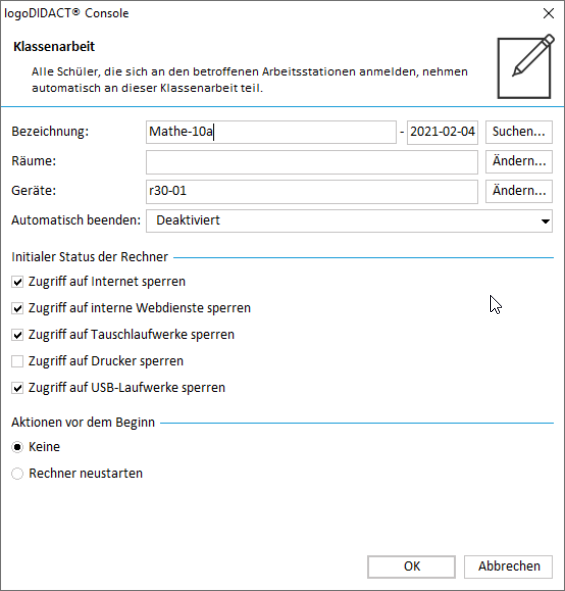 logoDIDACT® Console

Klassenarbeit

Alle Schüler, die sich an den betroffenen Arbeitsstationen anmelden, nehmen automatisch an dieser Klassenarbeit teil.

Bezeichnung: Mathe-10a - 2021-02-04 Suchen...

Räume: Ändern...

Geräte: r30-01 Ändern...

Automatisch beenden: Deaktiviert

Initialer Status der Rechner

Zugriff auf Internet sperren

Zugriff auf interne Webdienste sperren

Zugriff auf Tauschlaufwerke sperren

Zugriff auf Drucker sperren

Zugriff auf USB-Laufwerke sperren

Aktionen vor dem Beginn

Keine

Rechner neustarten

OK Abbrechen